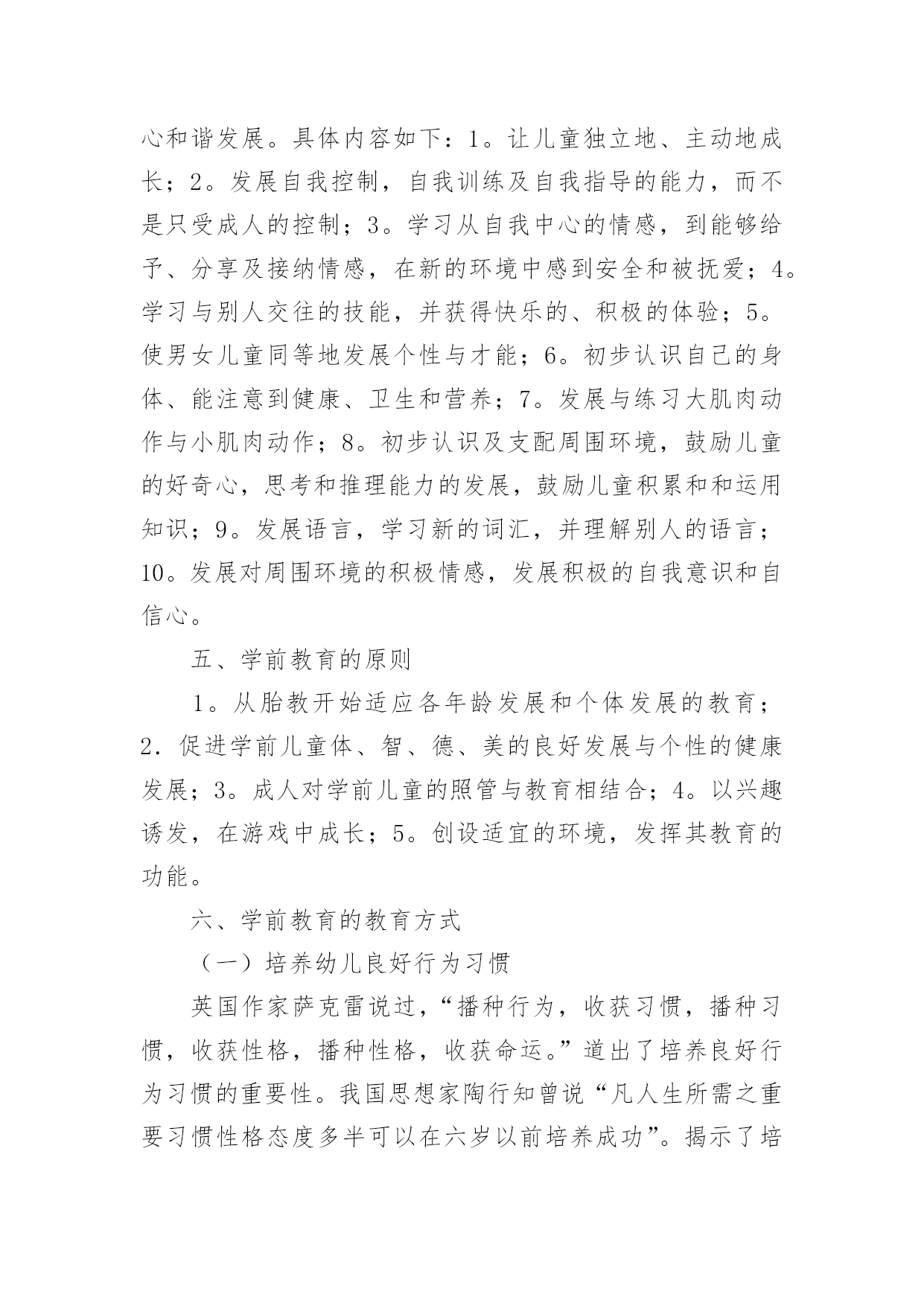 心和谐发展。具体内容如下：1。让儿童独立地、主动地成长；2。发展自我控制，自我训练及自我指导的能力，而不是只受成人的控制；3。学习从自我中心的情感，到能够给予、分享及接纳情感，在新的环境中感到安全和被抚爱；4。学习与别人交往的技能，并获得快乐的、积极的体验；5。使男女儿童同等地发展个性与才能；6。初步认识自己的身体、能注意到健康、卫生和营养；7。发展与练习大肌肉动作与小肌肉动作；8。初步认识及支配周围环境，鼓励儿童的好奇心，思考和推理能力的发展，鼓励儿童积累和和运用知识；9。发展语言，学习新的词汇，并理解别人的语言；10。发展对周围环境的积极情感，发展积极的自我意识和自信心。

五、学前教育的原则

1。从胎教开始适应各年龄发展和个体发展的教育；2．促进学前儿童体、智、德、美的良好发展与个性的健康发展；3。成人对学前儿童的照管与教育相结合；4。以兴趣诱发，在游戏中成长；5。创设适宜的环境，发挥其教育的功能。

六、学前教育的教育方式

（一）培养幼儿良好行为习惯

英国作家萨克雷说过，“播种行为，收获习惯，播种习惯，收获性格，播种性格，收获命运。”道出了培养良好行为习惯的重要性。我国思想家陶行知曾说“凡人生所需之重要习惯性格态度多半可以在六岁以前培养成功”。揭示了培